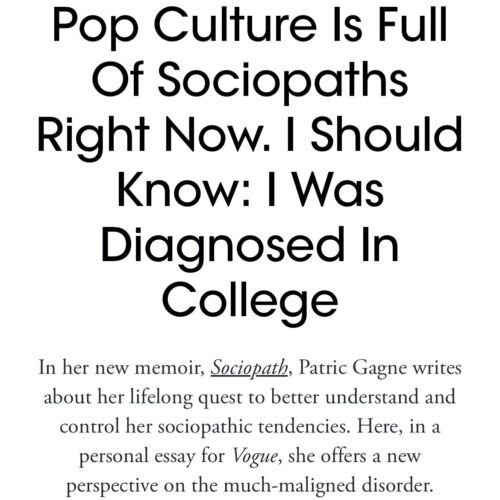 Pop Culture Is Full Of Sociopaths Right Now. I Should Know: I Was Diagnosed In College

In her new memoir, Sociopath, Patric Gagne writes about her lifelong quest to better understand and control her sociopathic tendencies. Here, in a personal essay for Vogue, she offers a new perspective on the much-maligned disorder.